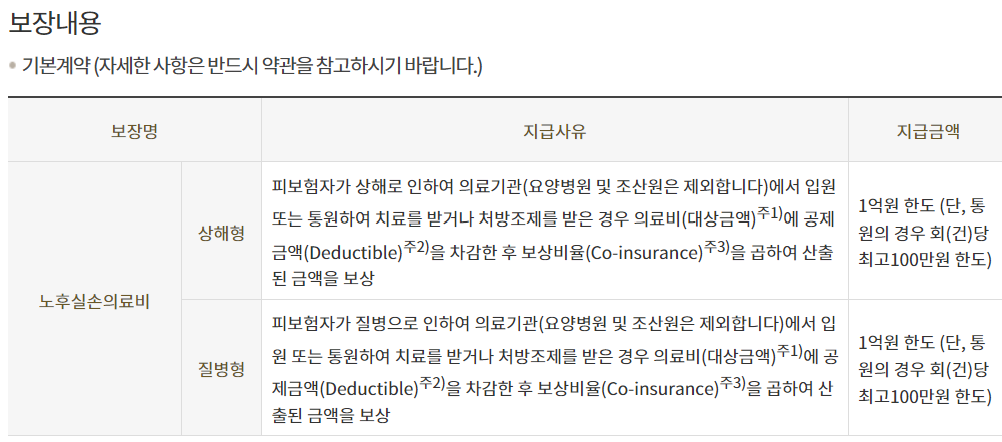 보장내용

• 기본계약 (자세한 사항은 반드시 약관을 참고하시기 바랍니다.)

| 보장명 | | 지급사유 | 지급금액 |
|---|---|---|---|
| 노후실손의료비 | 상해형 | 피보험자가 상해로 인하여 의료기관(요양병원 및 조산원은 제외합니다)에서 입원 또는 통원하여 치료를 받거나 처방조제를 받은 경우 의료비(대상금액)$^{주1)}$에 공제금액(Deductible)$^{주2)}$을 차감한 후 보상비율(Co-insurance)$^{주3)}$을 곱하여 산출된 금액을 보상 | 1억원 한도 (단, 통원의 경우 회(건)당 최고100만원 한도) |
| | 질병형 | 피보험자가 질병으로 인하여 의료기관(요양병원 및 조산원은 제외합니다)에서 입원 또는 통원하여 치료를 받거나 처방조제를 받은 경우 의료비(대상금액)$^{주1)}$에 공제금액(Deductible)$^{주2)}$을 차감한 후 보상비율(Co-insurance)$^{주3)}$을 곱하여 산출된 금액을 보상 | 1억원 한도 (단, 통원의 경우 회(건)당 최고100만원 한도) |